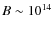 $B \sim 10^{14}$